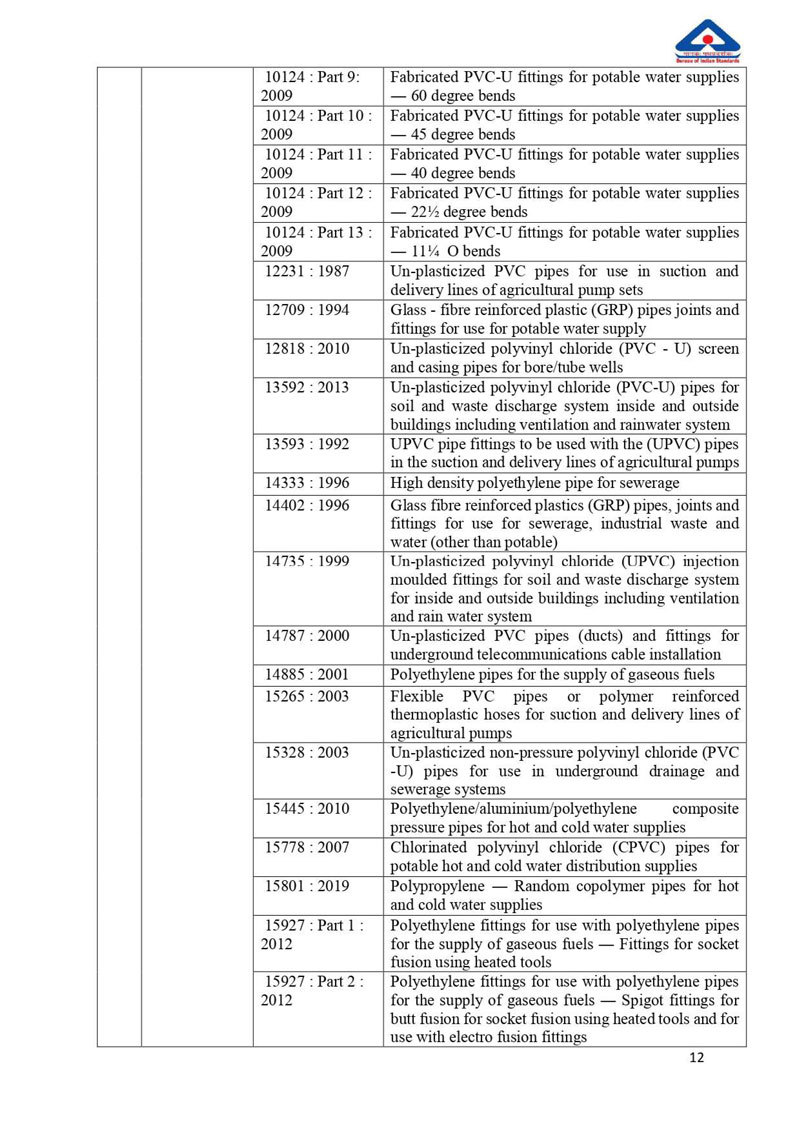 Bureau of Indian Standards

|  |  |  |  |
|---|---|---|---|
|  |  | 10124 : Part 9: 2009 | Fabricated PVC-U fittings for potable water supplies — 60 degree bends |
|  |  | 10124 : Part 10 : 2009 | Fabricated PVC-U fittings for potable water supplies — 45 degree bends |
|  |  | 10124 : Part 11 : 2009 | Fabricated PVC-U fittings for potable water supplies — 40 degree bends |
|  |  | 10124 : Part 12 : 2009 | Fabricated PVC-U fittings for potable water supplies — 22½ degree bends |
|  |  | 10124 : Part 13 : 2009 | Fabricated PVC-U fittings for potable water supplies — 11¼ O bends |
|  |  | 12231 : 1987 | Un-plasticized PVC pipes for use in suction and delivery lines of agricultural pump sets |
|  |  | 12709 : 1994 | Glass - fibre reinforced plastic (GRP) pipes joints and fittings for use for potable water supply |
|  |  | 12818 : 2010 | Un-plasticized polyvinyl chloride (PVC - U) screen and casing pipes for bore/tube wells |
|  |  | 13592 : 2013 | Un-plasticized polyvinyl chloride (PVC-U) pipes for soil and waste discharge system inside and outside buildings including ventilation and rainwater system |
|  |  | 13593 : 1992 | UPVC pipe fittings to be used with the (UPVC) pipes in the suction and delivery lines of agricultural pumps |
|  |  | 14333 : 1996 | High density polyethylene pipe for sewerage |
|  |  | 14402 : 1996 | Glass fibre reinforced plastics (GRP) pipes, joints and fittings for use for sewerage, industrial waste and water (other than potable) |
|  |  | 14735 : 1999 | Un-plasticized polyvinyl chloride (UPVC) injection moulded fittings for soil and waste discharge system for inside and outside buildings including ventilation and rain water system |
|  |  | 14787 : 2000 | Un-plasticized PVC pipes (ducts) and fittings for underground telecommunications cable installation |
|  |  | 14885 : 2001 | Polyethylene pipes for the supply of gaseous fuels |
|  |  | 15265 : 2003 | Flexible PVC pipes or polymer reinforced thermoplastic hoses for suction and delivery lines of agricultural pumps |
|  |  | 15328 : 2003 | Un-plasticized non-pressure polyvinyl chloride (PVC -U) pipes for use in underground drainage and sewerage systems |
|  |  | 15445 : 2010 | Polyethylene/aluminium/polyethylene composite pressure pipes for hot and cold water supplies |
|  |  | 15778 : 2007 | Chlorinated polyvinyl chloride (CPVC) pipes for potable hot and cold water distribution supplies |
|  |  | 15801 : 2019 | Polypropylene — Random copolymer pipes for hot and cold water supplies |
|  |  | 15927 : Part 1 : 2012 | Polyethylene fittings for use with polyethylene pipes for the supply of gaseous fuels — Fittings for socket fusion using heated tools |
|  |  | 15927 : Part 2 : 2012 | Polyethylene fittings for use with polyethylene pipes for the supply of gaseous fuels — Spigot fittings for butt fusion for socket fusion using heated tools and for use with electro fusion fittings |

12